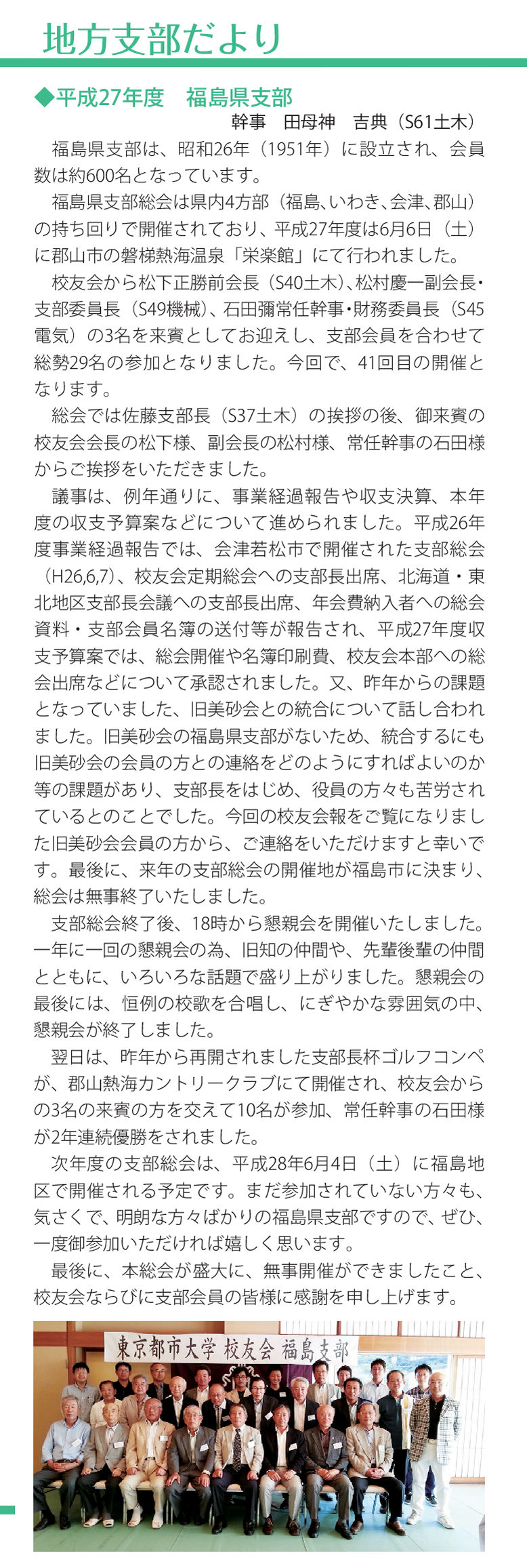 地方支部だより

◆平成27年度　福島県支部

幹事　田母神　吉典（S61土木）

福島県支部は、昭和26年（1951年）に設立され、会員数は約600名となっています。

福島県支部総会は県内4方部（福島、いわき、会津、郡山）の持ち回りで開催されており、平成27年度は6月6日（土）に郡山市の磐梯熱海温泉「栄楽館」にて行われました。

校友会から松下正勝前会長（S40土木）、松村慶一副会長・支部委員長（S49機械）、石田彌常任幹事・財務委員長（S45電気）の3名を来賓としてお迎えし、支部会員を合わせて総勢29名の参加となりました。今回で、41回目の開催となります。

総会では佐藤支部長（S37土木）の挨拶の後、御来賓の校友会会長の松下様、副会長の松村様、常任幹事の石田様からご挨拶をいただきました。

議事は、例年通りに、事業経過報告や収支決算、本年度の収支予算案などについて進められました。平成26年度事業経過報告では、会津若松市で開催された支部総会（H26,6,7）、校友会定期総会への支部長出席、北海道・東北地区支部長会議への支部長出席、年会費納入者への総会資料・支部会員名簿の送付等が報告され、平成27年度収支予算案では、総会開催や名簿印刷費、校友会本部への総会出席などについて承認されました。又、昨年からの課題となっていました、旧美砂会との統合について話し合われました。旧美砂会の福島県支部がないため、統合するにも旧美砂会の会員の方との連絡をどのようにすればよいのか等の課題があり、支部長をはじめ、役員の方々も苦労されているとのことでした。今回の校友会報をご覧になりました旧美砂会会員の方から、ご連絡をいただけますと幸いです。最後に、来年の支部総会の開催地が福島市に決まり、総会は無事終了いたしました。

支部総会終了後、18時から懇親会を開催いたしました。一年に一回の懇親会の為、旧知の仲間や、先輩後輩の仲間とともに、いろいろな話題で盛り上がりました。懇親会の最後には、恒例の校歌を合唱し、にぎやかな雰囲気の中、懇親会が終了しました。

翌日は、昨年から再開されました支部長杯ゴルフコンペが、郡山熱海カントリークラブにて開催され、校友会からの3名の来賓の方を交えて10名が参加、常任幹事の石田様が2年連続優勝をされました。

次年度の支部総会は、平成28年6月4日（土）に福島地区で開催される予定です。まだ参加されていない方々も、気さくで、明朗な方々ばかりの福島県支部ですので、ぜひ、一度御参加いただければ嬉しく思います。

最後に、本総会が盛大に、無事開催ができましたこと、校友会ならびに支部会員の皆様に感謝を申し上げます。

東京都市大学 校友会 福島支部